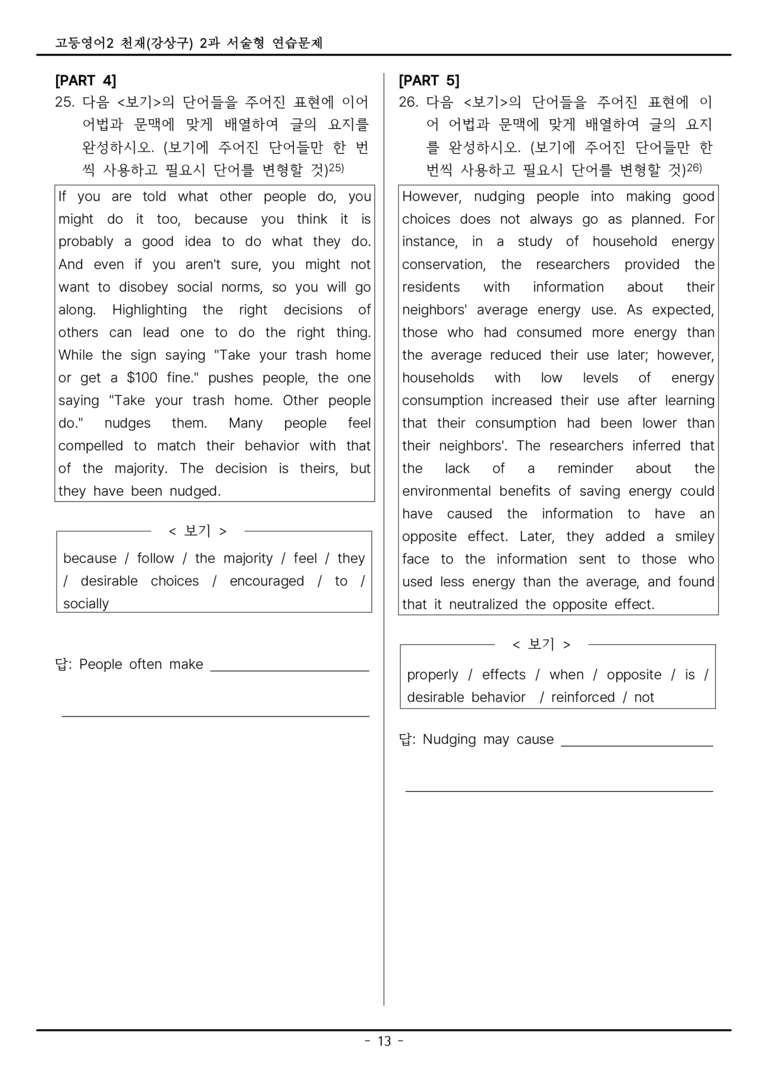 고등영어2 천재(강상구) 2과 서술형 연습문제

[PART 4]

25. 다음 <보기>의 단어들을 주어진 표현에 이어 어법과 문맥에 맞게 배열하여 글의 요지를 완성하시오. (보기에 주어진 단어들만 한 번씩 사용하고 필요시 단어를 변형할 것)$^{25)}$

If you are told what other people do, you might do it too, because you think it is probably a good idea to do what they do. And even if you aren't sure, you might not want to disobey social norms, so you will go along. Highlighting the right decisions of others can lead one to do the right thing. While the sign saying "Take your trash home or get a $100 fine." pushes people, the one saying "Take your trash home. Other people do." nudges them. Many people feel compelled to match their behavior with that of the majority. The decision is theirs, but they have been nudged.

< 보기 >

because / follow / the majority / feel / they / desirable choices / encouraged / to / socially

답: People often make ____

____

[PART 5]

26. 다음 <보기>의 단어들을 주어진 표현에 이어 어법과 문맥에 맞게 배열하여 글의 요지를 완성하시오. (보기에 주어진 단어들만 한 번씩 사용하고 필요시 단어를 변형할 것)$^{26)}$

However, nudging people into making good choices does not always go as planned. For instance, in a study of household energy conservation, the researchers provided the residents with information about their neighbors' average energy use. As expected, those who had consumed more energy than the average reduced their use later; however, households with low levels of energy consumption increased their use after learning that their consumption had been lower than their neighbors'. The researchers inferred that the lack of a reminder about the environmental benefits of saving energy could have caused the information to have an opposite effect. Later, they added a smiley face to the information sent to those who used less energy than the average, and found that it neutralized the opposite effect.

< 보기 >

properly / effects / when / opposite / is / desirable behavior / reinforced / not

답: Nudging may cause ____

____

- 13 -